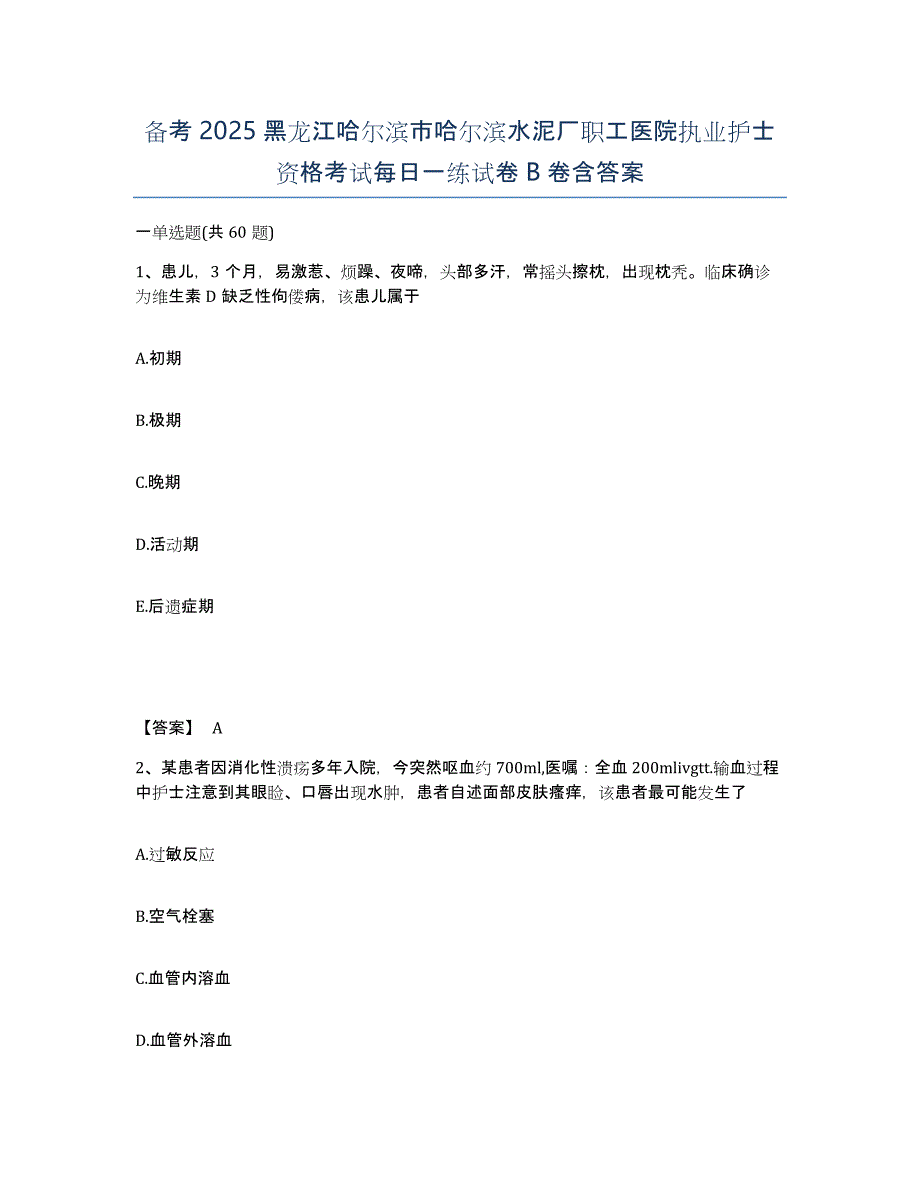 备考 2025 黑龙江哈尔滨市哈尔滨水泥厂职工医院执业护士资格考试每日一练试卷 B 卷含答案

一单选题(共 60 题)

1、患儿，3 个月，易激惹、烦躁、夜啼，头部多汗，常摇头擦枕，出现枕秃。临床确诊为维生素 D 缺乏性佝偻病，该患儿属于

A.初期

B.极期

C.晚期

D.活动期

E.后遗症期

【答案】 A

2、某患者因消化性溃疡多年入院，今突然呕血约 700ml,医嘱：全血 200mlivgtt.输血过程中护士注意到其眼睑、口唇出现水肿，患者自述面部皮肤瘙痒，该患者最可能发生了

A.过敏反应

B.空气栓塞

C.血管内溶血

D.血管外溶血